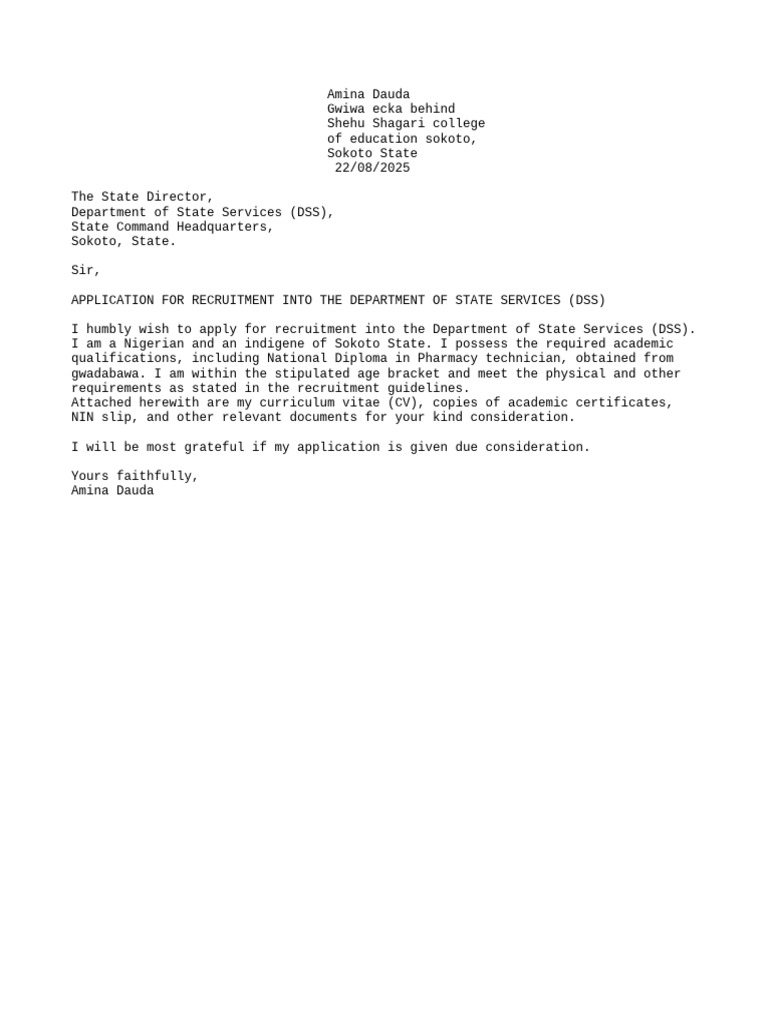 Amina Dauda
Gwiwa ecka behind
Shehu Shagari college
of education sokoto,
Sokoto State
22/08/2025

The State Director,
Department of State Services (DSS),
State Command Headquarters,
Sokoto, State.

Sir,

APPLICATION FOR RECRUITMENT INTO THE DEPARTMENT OF STATE SERVICES (DSS)

I humbly wish to apply for recruitment into the Department of State Services (DSS). I am a Nigerian and an indigene of Sokoto State. I possess the required academic qualifications, including National Diploma in Pharmacy technician, obtained from gwadabawa. I am within the stipulated age bracket and meet the physical and other requirements as stated in the recruitment guidelines.
Attached herewith are my curriculum vitae (CV), copies of academic certificates, NIN slip, and other relevant documents for your kind consideration.

I will be most grateful if my application is given due consideration.

Yours faithfully,
Amina Dauda